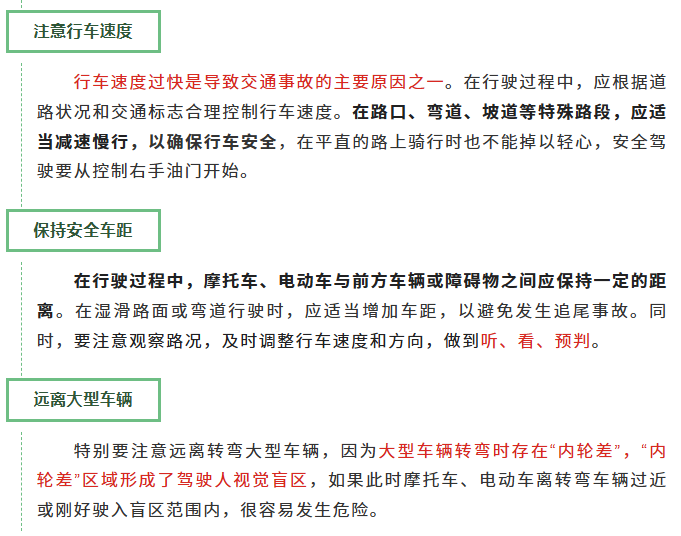 注意行车速度

行车速度过快是导致交通事故的主要原因之一。在行驶过程中，应根据道路状况和交通标志合理控制行车速度。在路口、弯道、坡道等特殊路段，应适当减速慢行，以确保行车安全，在平直的路上骑行时也不能掉以轻心，安全驾驶要从控制右手油门开始。

保持安全车距

在行驶过程中，摩托车、电动车与前方车辆或障碍物之间应保持一定的距离。在湿滑路面或弯道行驶时，应适当增加车距，以避免发生追尾事故。同时，要注意观察路况，及时调整行车速度和方向，做到听、看、预判。

远离大型车辆

特别要注意远离转弯大型车辆，因为大型车辆转弯时存在“内轮差”，“内轮差”区域形成了驾驶人视觉盲区，如果此时摩托车、电动车离转弯车辆过近或刚好驶入盲区范围内，很容易发生危险。